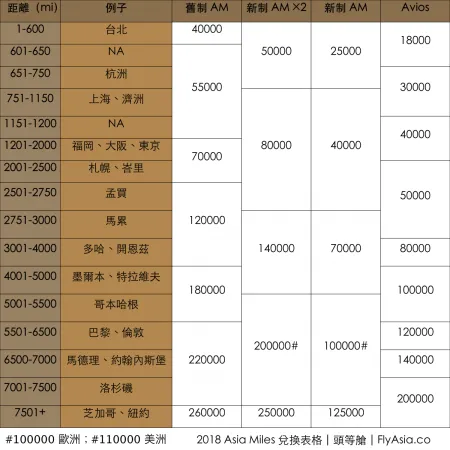 | 距離（mi） | 例子 | 舊制 AM | 新制 AM ×2 | 新制 AM | Avios |
|---|---|---|---|---|---|
| 1-600 | 台北 | 40000 | 50000 | 25000 | 18000 |
| 601-650 | NA | 55000 | 50000 | 25000 | 18000 |
| 651-750 | 杭洲 | 55000 | 50000 | 25000 | 30000 |
| 751-1150 | 上海、濟洲 | 55000 | 80000 | 40000 | 30000 |
| 1151-1200 | NA | 55000 | 80000 | 40000 | 40000 |
| 1201-2000 | 福岡、大阪、東京 | 70000 | 80000 | 40000 | 40000 |
| 2001-2500 | 札幌、峇里 | 70000 | 80000 | 40000 | 50000 |
| 2501-2750 | 孟買 | 120000 | 80000 | 40000 | 50000 |
| 2751-3000 | 馬累 | 120000 | 140000 | 70000 | 50000 |
| 3001-4000 | 多哈、開恩茲 | 120000 | 140000 | 70000 | 80000 |
| 4001-5000 | 墨爾本、特拉維夫 | 180000 | 140000 | 70000 | 100000 |
| 5001-5500 | 哥本哈根 | 180000 | 200000# | 100000# | 100000 |
| 5501-6500 | 巴黎、倫敦 | 220000 | 200000# | 100000# | 120000 |
| 6500-7000 | 馬德理、約翰內斯堡 | 220000 | 200000# | 100000# | 140000 |
| 7001-7500 | 洛杉磯 | 220000 | 200000# | 100000# | 200000 |
| 7501+ | 芝加哥、紐約 | 260000 | 250000 | 125000 | 200000 |

#100000 歐洲；#110000 美洲

2018 Asia Miles 兌換表格 | 頭等艙 | FlyAsia.co